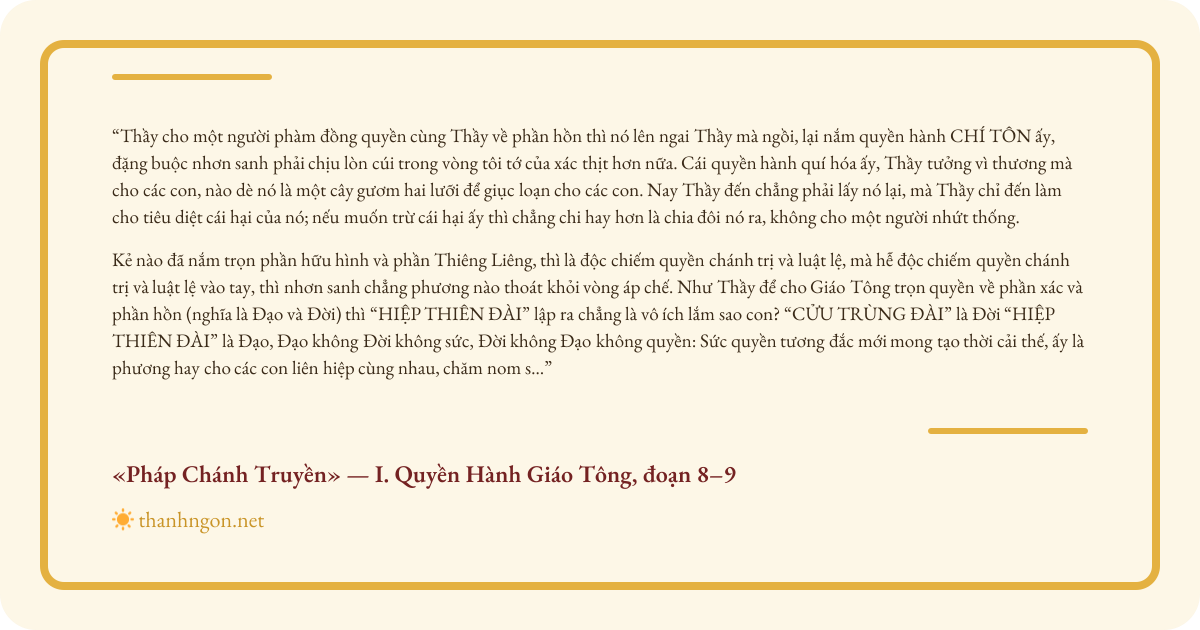 “Thầy cho một người phàm đồng quyền cùng Thầy về phần hồn thì nó lên ngai Thầy mà ngồi, lại nắm quyền hành CHÍ TÔN ấy, đặng buộc nhơn sanh phải chịu lòn cúi trong vòng tôi tớ của xác thịt hơn nữa. Cái quyền hành quí hóa ấy, Thầy tưởng vì thương mà cho các con, nào dè nó là một cây gươm hai lưỡi để giục loạn cho các con. Nay Thầy đến chẳng phải lấy nó lại, mà Thầy chỉ đến làm cho tiêu diệt cái hại của nó; nếu muốn trừ cái hại ấy thì chẳng chi hay hơn là chia đôi nó ra, không cho một người nhứt thống.

Kẻ nào đã nắm trọn phần hữu hình và phần Thiêng Liêng, thì là độc chiếm quyền chánh trị và luật lệ, mà hễ độc chiếm quyền chánh trị và luật lệ vào tay, thì nhơn sanh chẳng phương nào thoát khỏi vòng áp chế. Như Thầy để cho Giáo Tông trọn quyền về phần xác và phần hồn (nghĩa là Đạo và Đời) thì “HIỆP THIÊN ĐÀI” lập ra chẳng là vô ích lắm sao con? “CỬU TRÙNG ĐÀI” là Đời “HIỆP THIÊN ĐÀI” là Đạo, Đạo không Đời không sức, Đời không Đạo không quyền: Sức quyền tương đắc mới mong tạo thời cải thế, ấy là phương hay cho các con liên hiệp cùng nhau, chăm nom s...”

«Pháp Chánh Truyền» — I. Quyền Hành Giáo Tông, đoạn 8–9

thanhngon.net